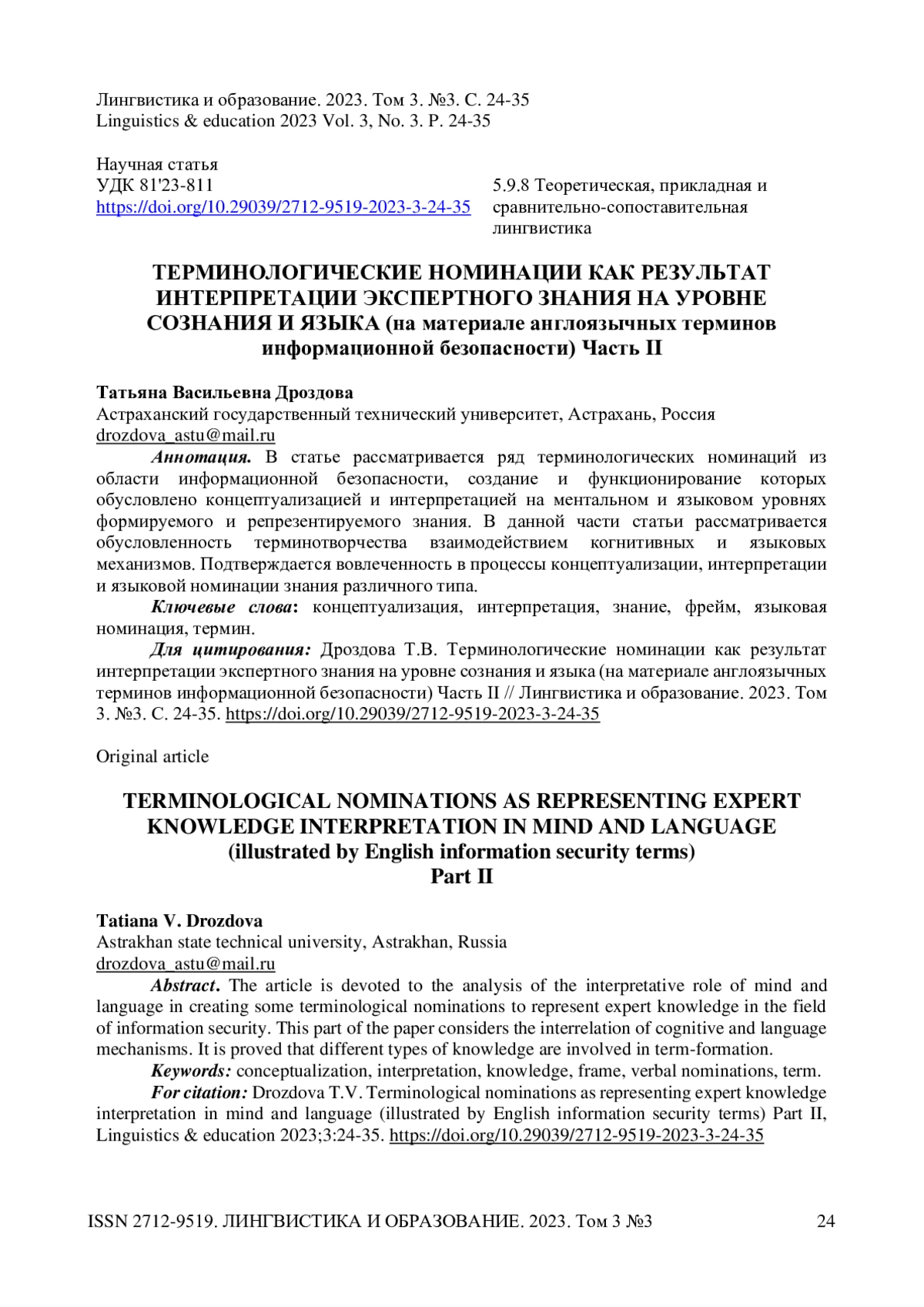 Лингвистика и образование. 2023. Том 3. №3. С. 24-35
Linguistics & education 2023 Vol. 3, No. 3. P. 24-35

Научная статья
УДК 81'23-811
https://doi.org/10.29039/2712-9519-2023-3-24-35

5.9.8 Теоретическая, прикладная и сравнительно-сопоставительная лингвистика

ТЕРМИНОЛОГИЧЕСКИЕ НОМИНАЦИИ КАК РЕЗУЛЬТАТ ИНТЕРПРЕТАЦИИ ЭКСПЕРТНОГО ЗНАНИЯ НА УРОВНЕ СОЗНАНИЯ И ЯЗЫКА (на материале англоязычных терминов информационной безопасности) Часть II

Татьяна Васильевна Дроздова
Астраханский государственный технический университет, Астрахань, Россия
drozdova_astu@mail.ru

Аннотация. В статье рассматривается ряд терминологических номинаций из области информационной безопасности, создание и функционирование которых обусловлено концептуализацией и интерпретацией на ментальном и языковом уровнях формируемого и репрезентируемого знания. В данной части статьи рассматривается обусловленность терминотворчества взаимодействием когнитивных и языковых механизмов. Подтверждается вовлеченность в процессы концептуализации, интерпретации и языковой номинации знания различного типа.

Ключевые слова: концептуализация, интерпретация, знание, фрейм, языковая номинация, термин.

Для цитирования: Дроздова Т.В. Терминологические номинации как результат интерпретации экспертного знания на уровне сознания и языка (на материале англоязычных терминов информационной безопасности) Часть II // Лингвистика и образование. 2023. Том 3. №3. С. 24-35. https://doi.org/10.29039/2712-9519-2023-3-24-35

Original article

TERMINOLOGICAL NOMINATIONS AS REPRESENTING EXPERT KNOWLEDGE INTERPRETATION IN MIND AND LANGUAGE (illustrated by English information security terms) Part II

Tatiana V. Drozdova
Astrakhan state technical university, Astrakhan, Russia
drozdova_astu@mail.ru

Abstract. The article is devoted to the analysis of the interpretative role of mind and language in creating some terminological nominations to represent expert knowledge in the field of information security. This part of the paper considers the interrelation of cognitive and language mechanisms. It is proved that different types of knowledge are involved in term-formation.

Keywords: conceptualization, interpretation, knowledge, frame, verbal nominations, term.

For citation: Drozdova T.V. Terminological nominations as representing expert knowledge interpretation in mind and language (illustrated by English information security terms) Part II, Linguistics & education 2023;3:24-35. https://doi.org/10.29039/2712-9519-2023-3-24-35

ISSN 2712-9519. ЛИНГВИСТИКА И ОБРАЗОВАНИЕ. 2023. Том 3 №3 24